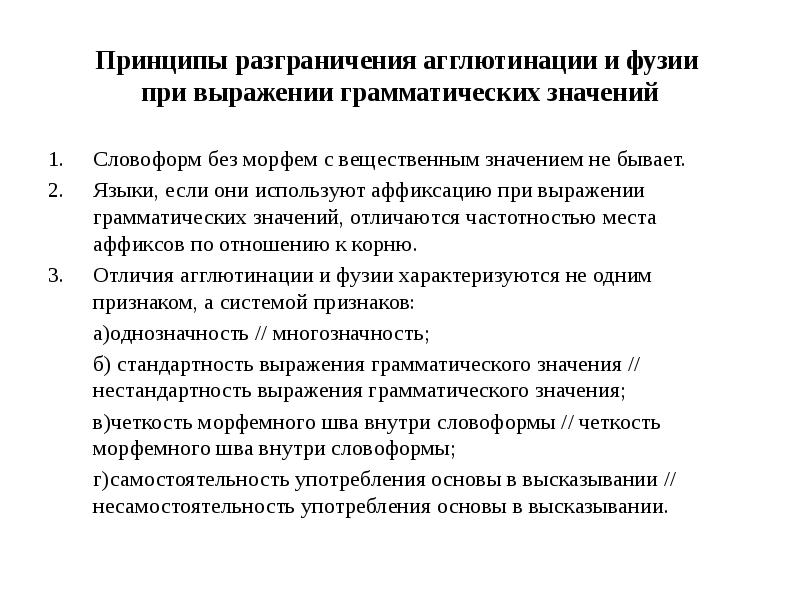 Принципы разграничения агглютинации и фузии при выражении грамматических значений

1. Словоформ без морфем с вещественным значением не бывает.

2. Языки, если они используют аффиксацию при выражении грамматических значений, отличаются частотностью места аффиксов по отношению к корню.

3. Отличия агглютинации и фузии характеризуются не одним признаком, а системой признаков:

а)однозначность // многозначность;

б) стандартность выражения грамматического значения // нестандартность выражения грамматического значения;

в)четкость морфемного шва внутри словоформы // четкость морфемного шва внутри словоформы;

г)самостоятельность употребления основы в высказывании // несамостоятельность употребления основы в высказывании.